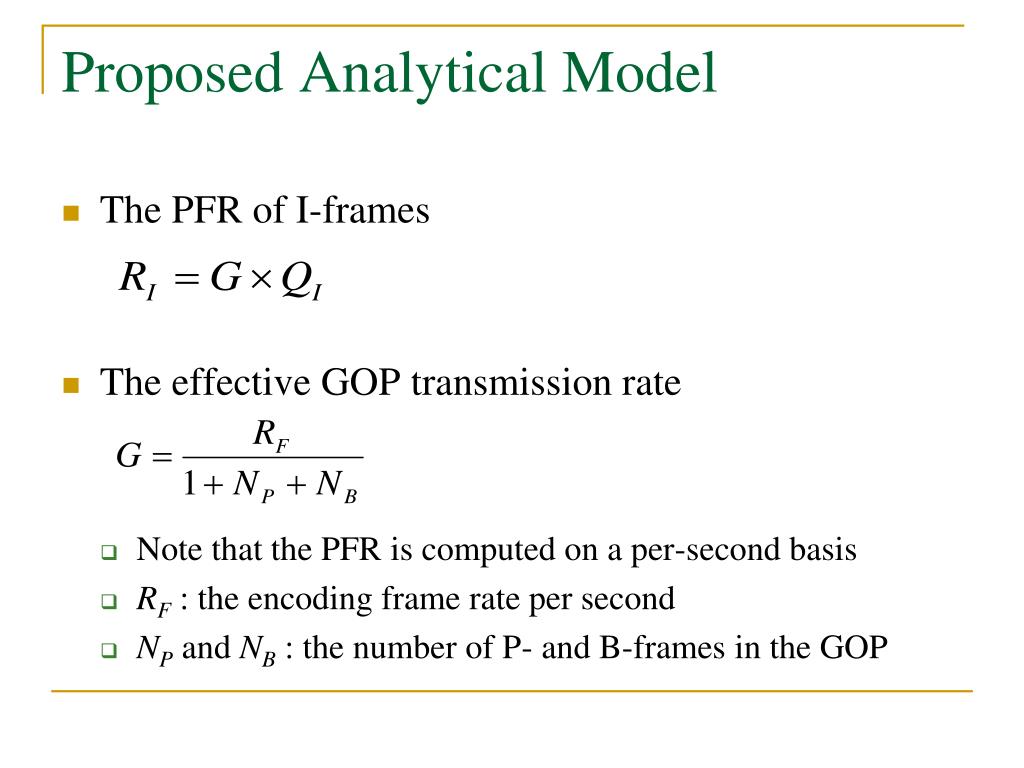 Proposed Analytical Model

The PFR of I-frames

$R_I = G \times Q_I$

The effective GOP transmission rate

$G = \frac{R_F}{1 + N_P + N_B}$

Note that the PFR is computed on a per-second basis

$R_F$ : the encoding frame rate per second

$N_P$ and $N_B$ : the number of P- and B-frames in the GOP